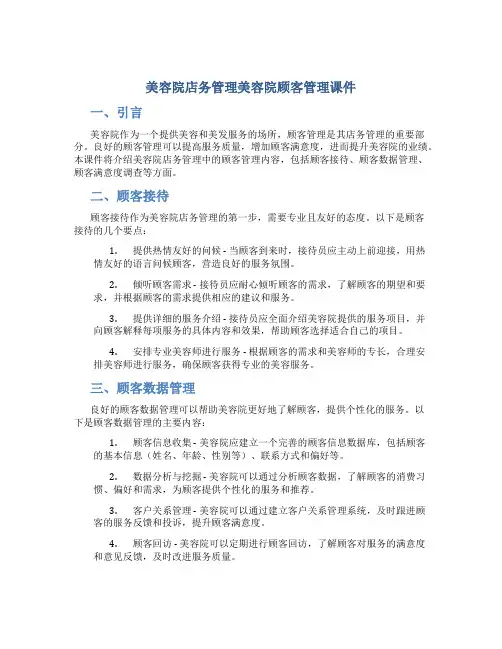 美容院店务管理美容院顾客管理课件

一、引言

美容院作为一个提供美容和美发服务的场所，顾客管理是其店务管理的重要部分。良好的顾客管理可以提高服务质量，增加顾客满意度，进而提升美容院的业绩。本课件将介绍美容院店务管理中的顾客管理内容，包括顾客接待、顾客数据管理、顾客满意度调查等方面。

二、顾客接待

顾客接待作为美容院店务管理的第一步，需要专业且友好的态度。以下是顾客接待的几个要点：

1. 提供热情友好的问候 - 当顾客到来时，接待员应主动上前迎接，用热情友好的语言问候顾客，营造良好的服务氛围。

2. 倾听顾客需求 - 接待员应耐心倾听顾客的需求，了解顾客的期望和要求，并根据顾客的需求提供相应的建议和服务。

3. 提供详细的服务介绍 - 接待员应全面介绍美容院提供的服务项目，并向顾客解释每项服务的具体内容和效果，帮助顾客选择适合自己的项目。

4. 安排专业美容师进行服务 - 根据顾客的需求和美容师的专长，合理安排美容师进行服务，确保顾客获得专业的美容服务。

三、顾客数据管理

良好的顾客数据管理可以帮助美容院更好地了解顾客，提供个性化的服务。以下是顾客数据管理的主要内容：

1. 顾客信息收集 - 美容院应建立一个完善的顾客信息数据库，包括顾客的基本信息（姓名、年龄、性别等）、联系方式和偏好等。

2. 数据分析与挖掘 - 美容院可以通过分析顾客数据，了解顾客的消费习惯、偏好和需求，为顾客提供个性化的服务和推荐。

3. 客户关系管理 - 美容院可以通过建立客户关系管理系统，及时跟进顾客的服务反馈和投诉，提升顾客满意度。

4. 顾客回访 - 美容院可以定期进行顾客回访，了解顾客对服务的满意度和意见反馈，及时改进服务质量。